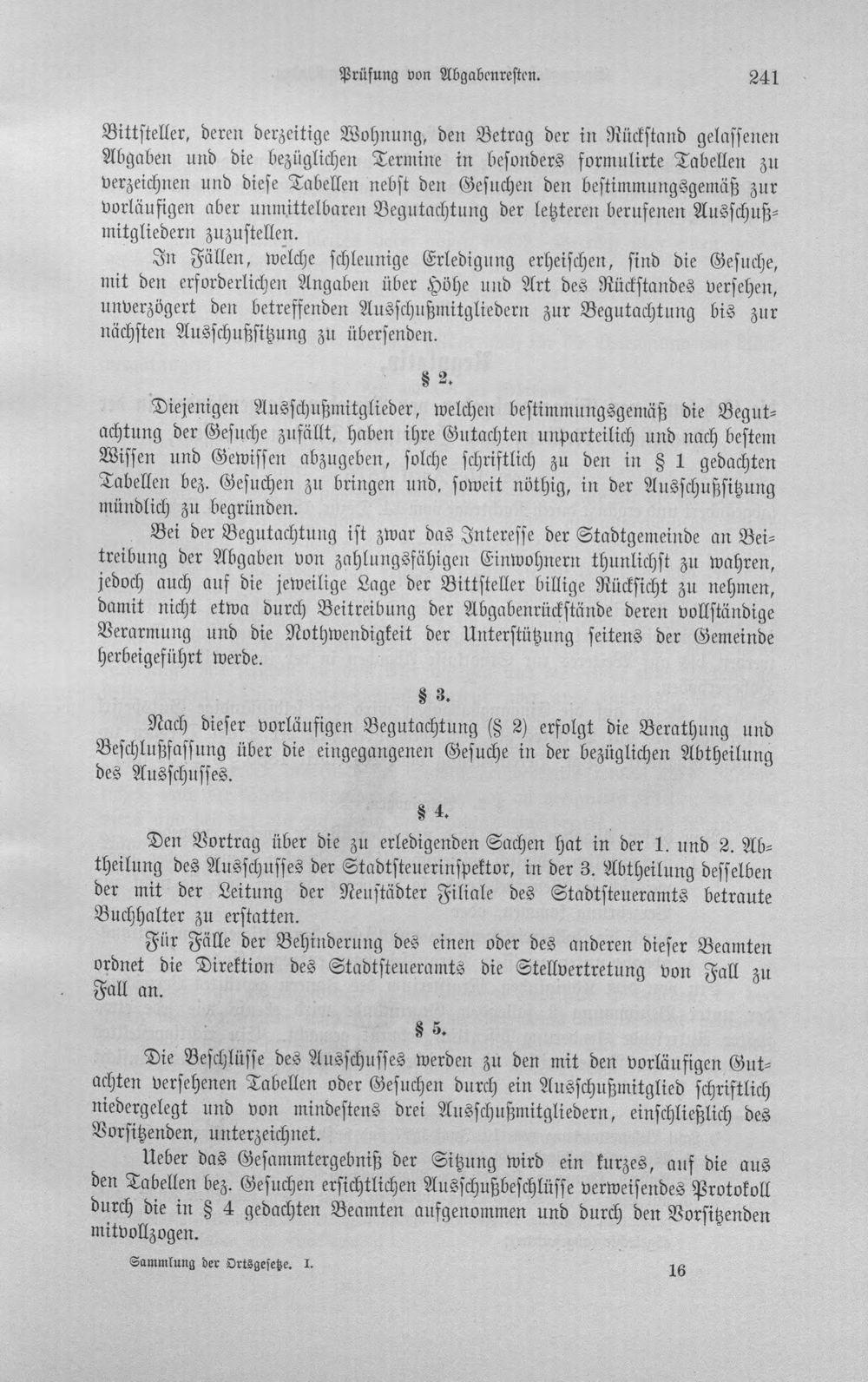 Prüfung von Abgabenresten. 241

Bittsteller, deren derzeitige Wohnung, den Betrag der in Rückstand gelassenen Abgaben und die bezüglichen Termine in besonders formulirte Tabellen zu verzeichnen und diese Tabellen nebst den Gesuchen den bestimmungsgemäß zur vorläufigen aber unmittelbaren Begutachtung der letzteren berufenen Ausschußmitgliedern zuzustellen.

In Fällen, welche schleunige Erledigung erheischen, sind die Gesuche, mit den erforderlichen Angaben über Höhe und Art des Rückstandes versehen, unverzögert den betreffenden Ausschußmitgliedern zur Begutachtung bis zur nächsten Ausschußsitzung zu übersenden.

§ 2.

Diejenigen Ausschußmitglieder, welchen bestimmungsgemäß die Begutachtung der Gesuche zufällt, haben ihre Gutachten unparteilich und nach bestem Wissen und Gewissen abzugeben, solche schriftlich zu den in § 1 gedachten Tabellen bez. Gesuchen zu bringen und, soweit nöthig, in der Ausschußsitzung mündlich zu begründen.

Bei der Begutachtung ist zwar das Interesse der Stadtgemeinde an Beitreibung der Abgaben von zahlungsfähigen Einwohnern thunlichst zu wahren, jedoch auch auf die jeweilige Lage der Bittsteller billige Rücksicht zu nehmen, damit nicht etwa durch Beitreibung der Abgabenrückstände deren vollständige Verarmung und die Nothwendigkeit der Unterstützung seitens der Gemeinde herbeigeführt werde.

§ 3.

Nach dieser vorläufigen Begutachtung (§ 2) erfolgt die Berathung und Beschlußfassung über die eingegangenen Gesuche in der bezüglichen Abtheilung des Ausschusses.

§ 4.

Den Vortrag über die zu erledigenden Sachen hat in der 1. und 2. Abtheilung des Ausschusses der Stadtsteuerinspektor, in der 3. Abtheilung desselben der mit der Leitung der Neustädter Filiale des Stadtsteueramts betraute Buchhalter zu erstatten.

Für Fälle der Behinderung des einen oder des anderen dieser Beamten ordnet die Direktion des Stadtsteueramts die Stellvertretung von Fall zu Fall an.

§ 5.

Die Beschlüsse des Ausschusses werden zu den mit den vorläufigen Gutachten versehenen Tabellen oder Gesuchen durch ein Ausschußmitglied schriftlich niedergelegt und von mindestens drei Ausschußmitgliedern, einschließlich des Vorsitzenden, unterzeichnet.

Ueber das Gesammtergebniß der Sitzung wird ein kurzes, auf die aus den Tabellen bez. Gesuchen ersichtlichen Ausschußbeschlüsse verweisendes Protokoll durch die in § 4 gedachten Beamten aufgenommen und durch den Vorsitzenden mitvollzogen.

Sammlung der Ortsgesetze. I. 16